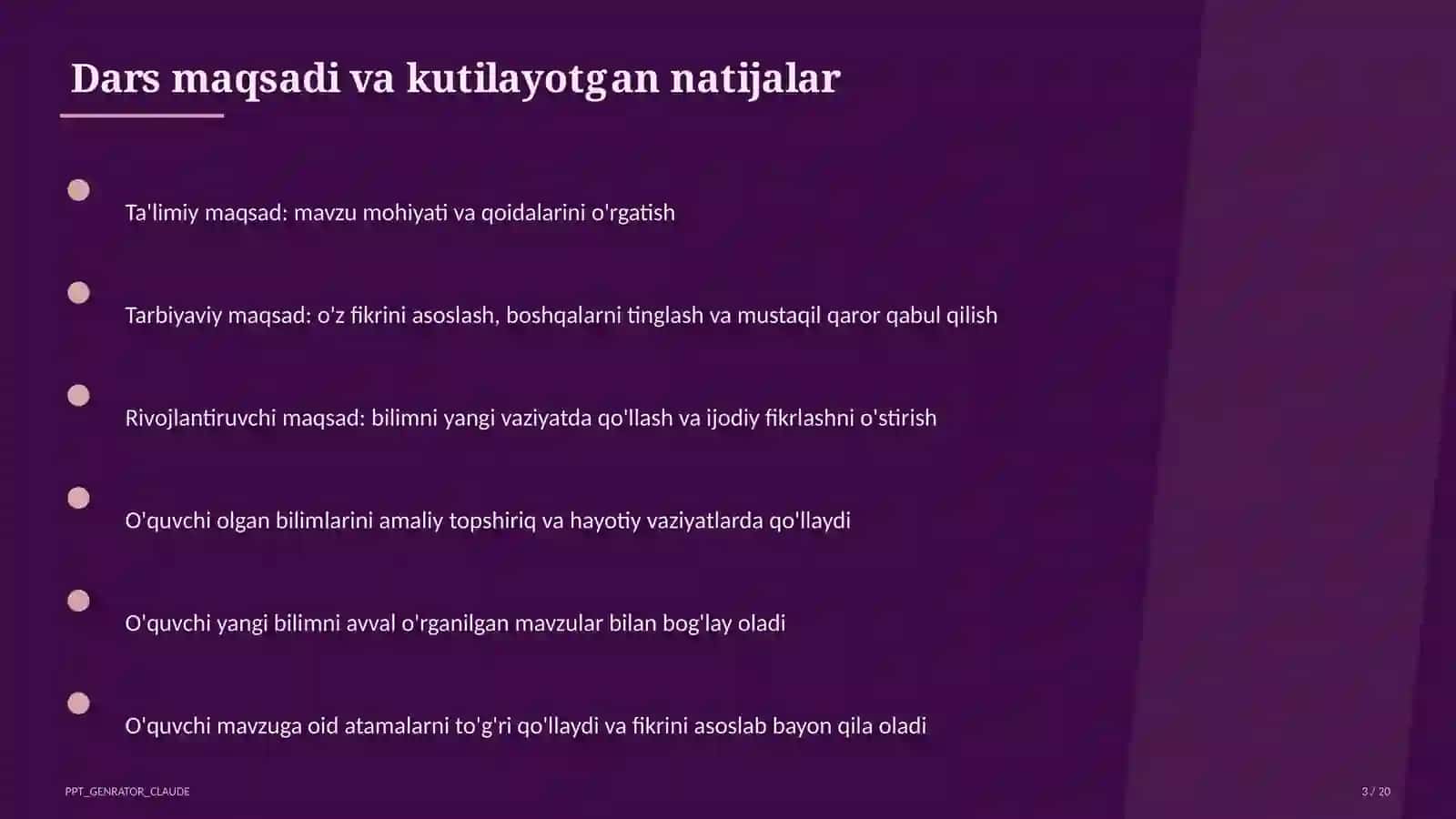 Dars maqsadi va kutilayotgan natijalar

Ta'limiy maqsad: mavzu mohiyati va qoidalarini o'rgatish

Tarbiyaviy maqsad: o'z fikrini asoslash, boshqalarni tinglash va mustaqil qaror qabul qilish

Rivojlantiruvchi maqsad: bilimni yangi vaziyatda qo'llash va ijodiy fikrlashni o'stirish

O'quvchi olgan bilimlarini amaliy topshiriq va hayotiy vaziyatlarda qo'llaydi

O'quvchi yangi bilimni avval o'rganilgan mavzular bilan bog'lay oladi

O'quvchi mavzuga oid atamalarni to'g'ri qo'llaydi va fikrini asoslab bayon qila oladi

PPT_GENRATOR_CLAUDE

3 / 20